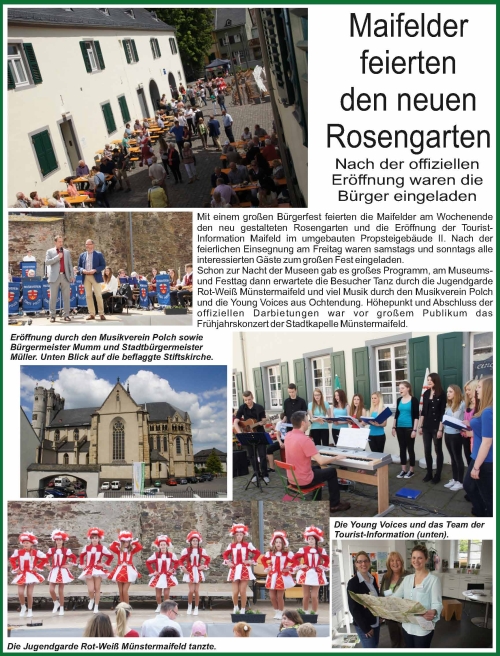 Maifelder feierten den neuen Rosengarten

Nach der offiziellen Eröffnung waren die Bürger eingeladen

Mit einem großen Bürgerfest feierten die Maifelder am Wochenende den neu gestalteten Rosengarten und die Eröffnung der Tourist-Information Maifeld im umgebauten Propsteigebäude II. Nach der feierlichen Einsegnung am Freitag waren samstags und sonntags alle interessierten Gäste zum großen Fest eingeladen.
Schon zur Nacht der Museen gab es großes Programm, am Museums- und Festtag dann erwartete die Besucher Tanz durch die Jugendgarde Rot-Weiß Münstermaifeld und viel Musik durch den Musikverein Polch und die Young Voices aus Ochtendung. Höhepunkt und Abschluss der offiziellen Darbietungen war vor großem Publikum das Frühjahrskonzert der Stadtkapelle Münstermaifeld.

Eröffnung durch den Musikverein Polch sowie Bürgermeister Mumm und Stadtbürgermeister Müller. Unten Blick auf die beflaggte Stiftskirche.

Die Young Voices und das Team der Tourist-Information (unten).

Die Jugendgarde Rot-Weiß Münstermaifeld tanzte.